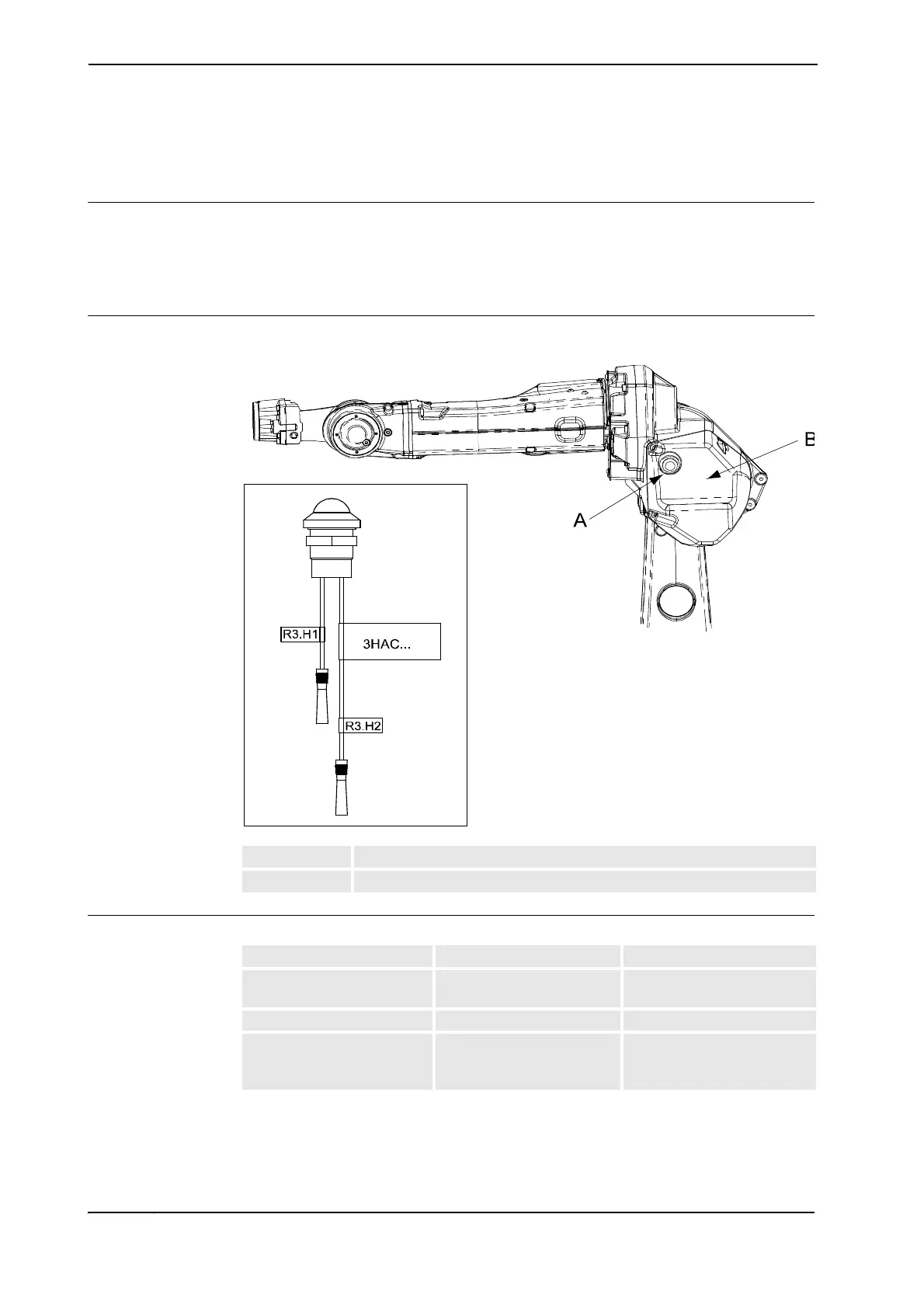 B

A

R3.H1

3HAC...

R3.H2